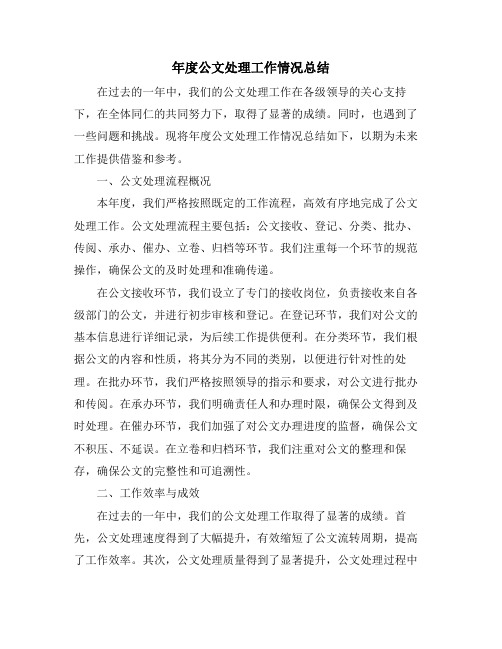 年度公文处理工作情况总结

在过去的一年中，我们的公文处理工作在各级领导的关心支持下，在全体同仁的共同努力下，取得了显著的成绩。同时，也遇到了一些问题和挑战。现将年度公文处理工作情况总结如下，以期为未来工作提供借鉴和参考。

一、公文处理流程概况

本年度，我们严格按照既定的工作流程，高效有序地完成了公文处理工作。公文处理流程主要包括：公文接收、登记、分类、批办、传阅、承办、催办、立卷、归档等环节。我们注重每一个环节的规范操作，确保公文的及时处理和准确传递。

在公文接收环节，我们设立了专门的接收岗位，负责接收来自各级部门的公文，并进行初步审核和登记。在登记环节，我们对公文的基本信息进行详细记录，为后续工作提供便利。在分类环节，我们根据公文的内容和性质，将其分为不同的类别，以便进行针对性的处理。在批办环节，我们严格按照领导的指示和要求，对公文进行批办和传阅。在承办环节，我们明确责任人和办理时限，确保公文得到及时处理。在催办环节，我们加强了对公文办理进度的监督，确保公文不积压、不延误。在立卷和归档环节，我们注重对公文的整理和保存，确保公文的完整性和可追溯性。

二、工作效率与成效

在过去的一年中，我们的公文处理工作取得了显著的成绩。首先，公文处理速度得到了大幅提升，有效缩短了公文流转周期，提高了工作效率。其次，公文处理质量得到了显著提升，公文处理过程中